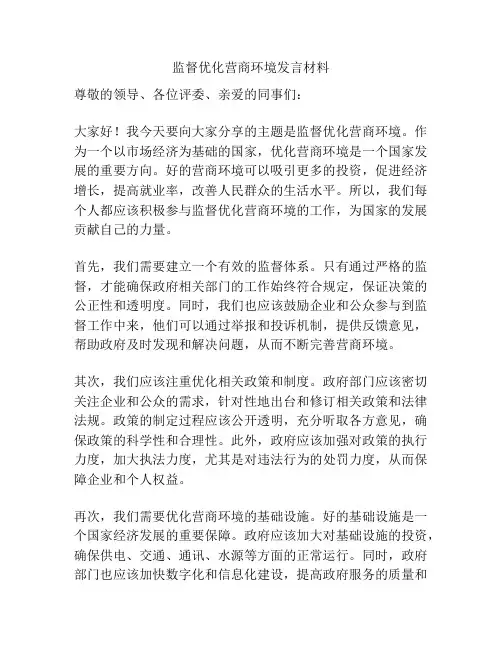 监督优化营商环境发言材料

尊敬的领导、各位评委、亲爱的同事们：

大家好！我今天要向大家分享的主题是监督优化营商环境。作为一个以市场经济为基础的国家，优化营商环境是一个国家发展的重要方向。好的营商环境可以吸引更多的投资，促进经济增长，提高就业率，改善人民群众的生活水平。所以，我们每个人都应该积极参与监督优化营商环境的工作，为国家的发展贡献自己的力量。

首先，我们需要建立一个有效的监督体系。只有通过严格的监督，才能确保政府相关部门的工作始终符合规定，保证决策的公正性和透明度。同时，我们也应该鼓励企业和公众参与到监督工作中来，他们可以通过举报和投诉机制，提供反馈意见，帮助政府及时发现和解决问题，从而不断完善营商环境。

其次，我们应该注重优化相关政策和制度。政府部门应该密切关注企业和公众的需求，针对性地出台和修订相关政策和法律法规。政策的制定过程应该公开透明，充分听取各方意见，确保政策的科学性和合理性。此外，政府应该加强对政策的执行力度，加大执法力度，尤其是对违法行为的处罚力度，从而保障企业和个人权益。

再次，我们需要优化营商环境的基础设施。好的基础设施是一个国家经济发展的重要保障。政府应该加大对基础设施的投资，确保供电、交通、通讯、水源等方面的正常运行。同时，政府部门也应该加快数字化和信息化建设，提高政府服务的质量和